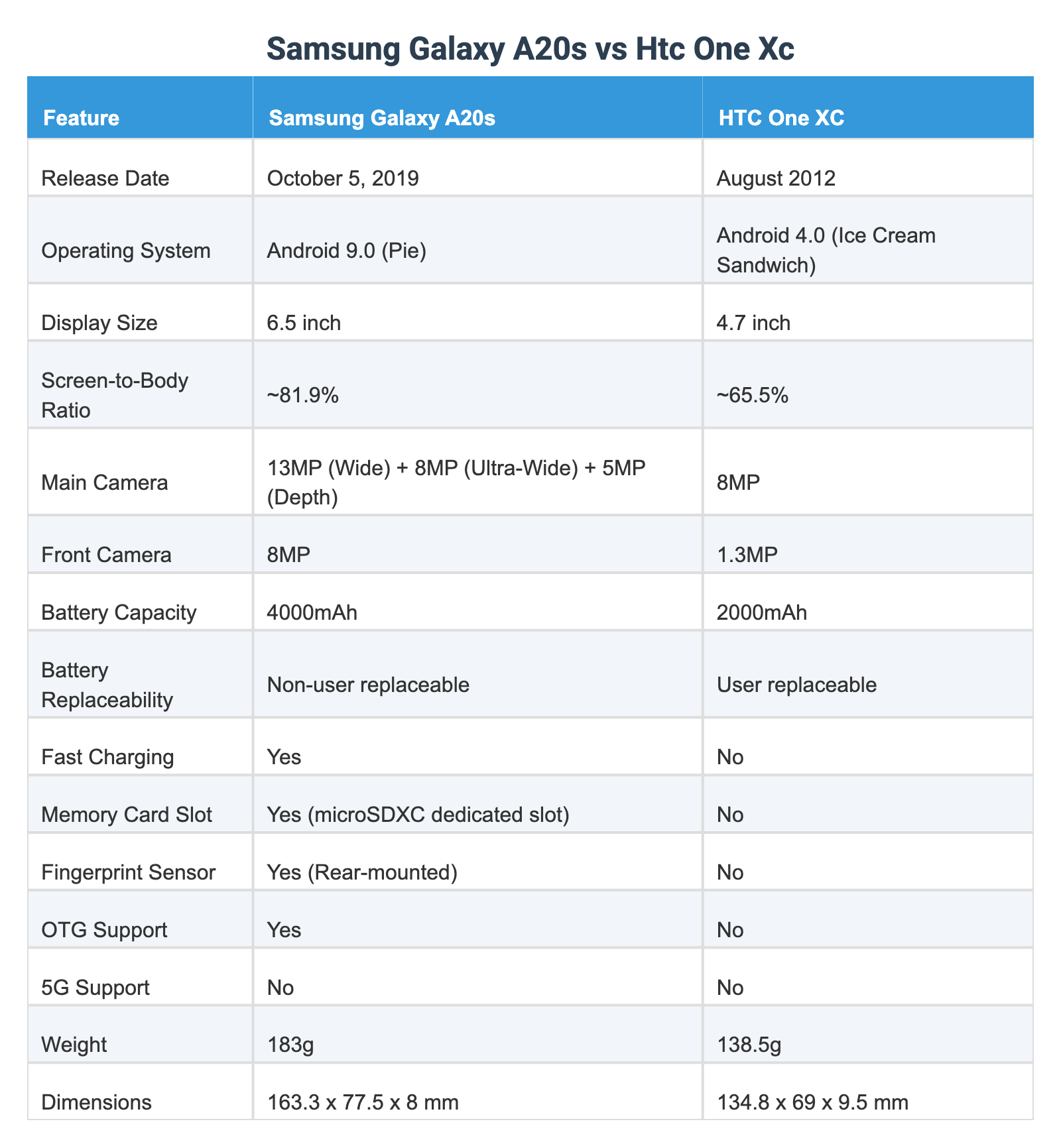 Samsung Galaxy A20s vs Htc One Xc

| Feature | Samsung Galaxy A20s | HTC One XC |
|---|---|---|
| Release Date | October 5, 2019 | August 2012 |
| Operating System | Android 9.0 (Pie) | Android 4.0 (Ice Cream Sandwich) |
| Display Size | 6.5 inch | 4.7 inch |
| Screen-to-Body Ratio | ~81.9% | ~65.5% |
| Main Camera | 13MP (Wide) + 8MP (Ultra-Wide) + 5MP (Depth) | 8MP |
| Front Camera | 8MP | 1.3MP |
| Battery Capacity | 4000mAh | 2000mAh |
| Battery Replaceability | Non-user replaceable | User replaceable |
| Fast Charging | Yes | No |
| Memory Card Slot | Yes (microSDXC dedicated slot) | No |
| Fingerprint Sensor | Yes (Rear-mounted) | No |
| OTG Support | Yes | No |
| 5G Support | No | No |
| Weight | 183g | 138.5g |
| Dimensions | 163.3 x 77.5 x 8 mm | 134.8 x 69 x 9.5 mm |